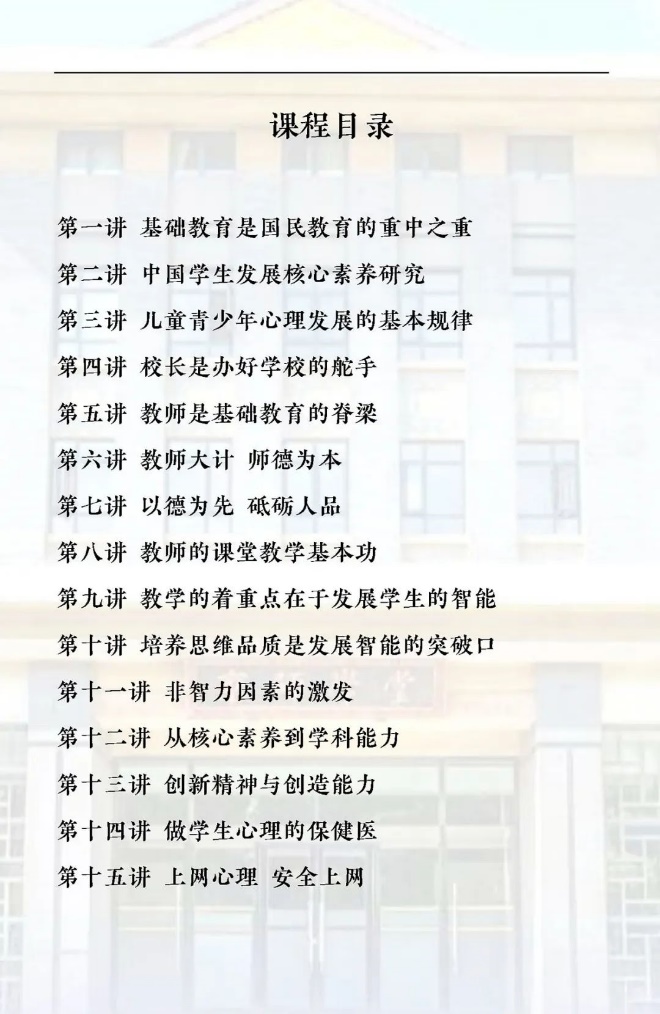 课程目录

第一讲 基础教育是国民教育的重中之重

第二讲 中国学生发展核心素养研究

第三讲 儿童青少年心理发展的基本规律

第四讲 校长是办好学校的舵手

第五讲 教师是基础教育的脊梁

第六讲 教师大计 师德为本

第七讲 以德为先 砥砺人品

第八讲 教师的课堂教学基本功

第九讲 教学的着重点在于发展学生的智能

第十讲 培养思维品质是发展智能的突破口

第十一讲 非智力因素的激发

第十二讲 从核心素养到学科能力

第十三讲 创新精神与创造能力

第十四讲 做学生心理的保健医

第十五讲 上网心理 安全上网